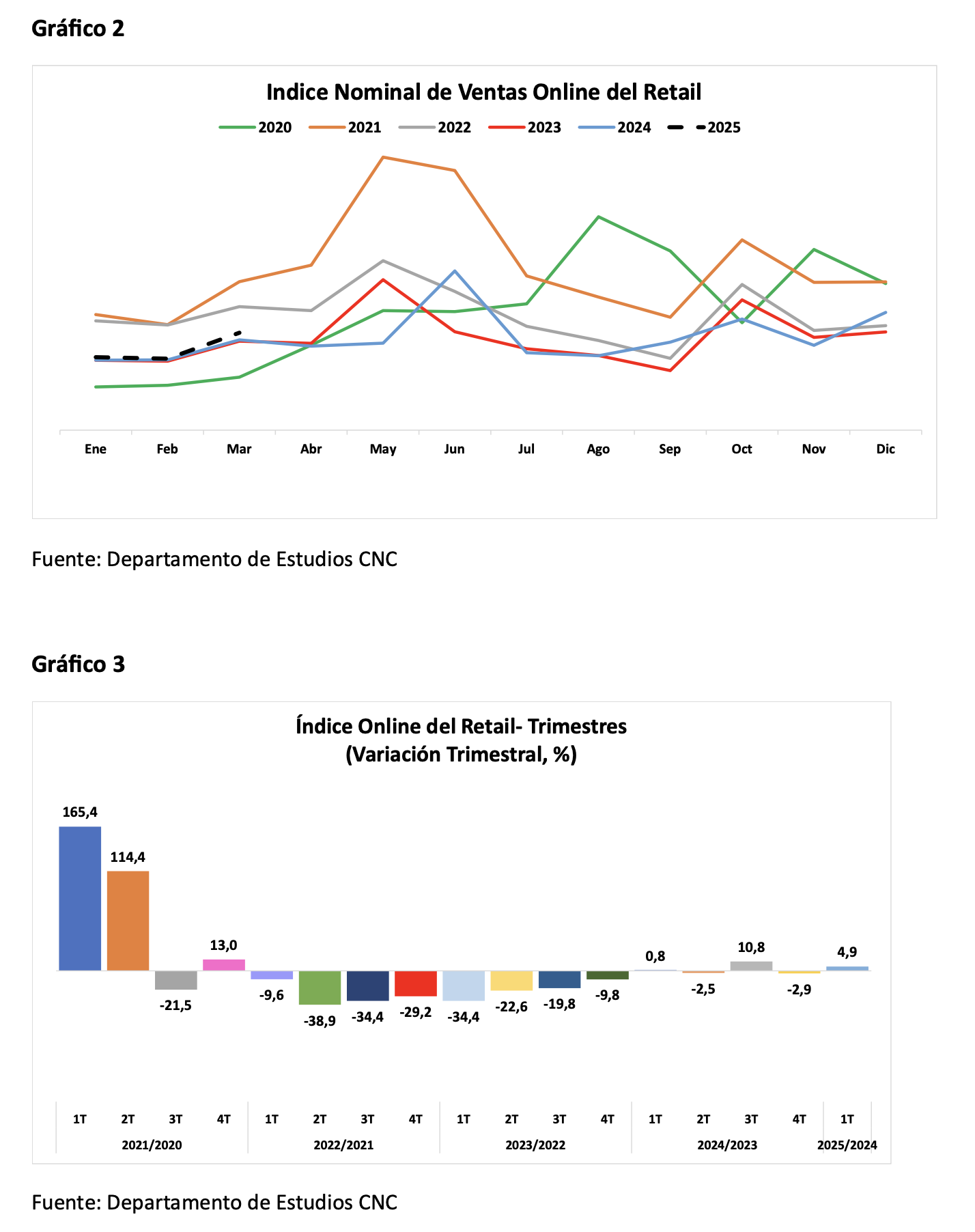 Gráfico 2

Indice Nominal de Ventas Online del Retail

2020 2021 2022 2023 2024 2025

Ene Feb Mar Abr May Jun Jul Ago Sep Oct Nov Dic

Fuente: Departamento de Estudios CNC

Gráfico 3

Índice Online del Retail- Trimestres
(Variación Trimestral, %)

165,4 114,4 -21,5 13,0 -9,6 -38,9 -34,4 -29,2 -34,4 -22,6 -19,8 -9,8 0,8 -2,5 10,8 -2,9 4,9

1T 2T 3T 4T 1T 2T 3T 4T 1T 2T 3T 4T 1T 2T 3T 4T 1T
2021/2020 2022/2021 2023/2022 2024/2023 2025/2024

Fuente: Departamento de Estudios CNC